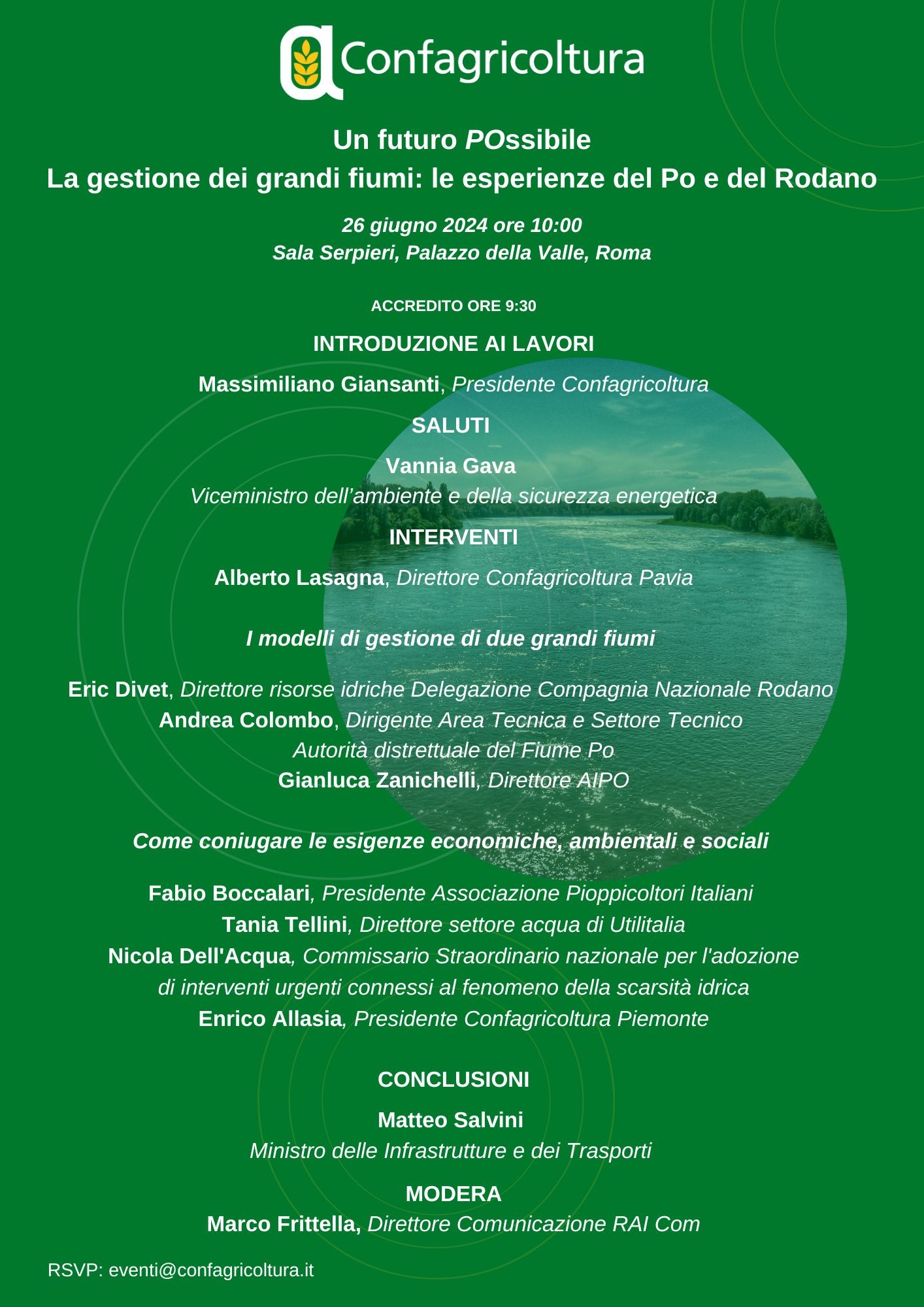 Confagricoltura

Un futuro POssibile
La gestione dei grandi fiumi: le esperienze del Po e del Rodano

26 giugno 2024 ore 10:00
Sala Serpieri, Palazzo della Valle, Roma

ACCREDITO ORE 9:30

INTRODUZIONE AI LAVORI

Massimiliano Giansanti, Presidente Confagricoltura

SALUTI

Vannia Gava
Viceministro dell'ambiente e della sicurezza energetica

INTERVENTI

Alberto Lasagna, Direttore Confagricoltura Pavia

I modelli di gestione di due grandi fiumi

Eric Divet, Direttore risorse idriche Delegazione Compagnia Nazionale Rodano
Andrea Colombo, Dirigente Area Tecnica e Settore Tecnico
Autorità distrettuale del Fiume Po
Gianluca Zanichelli, Direttore AIPO

Come coniugare le esigenze economiche, ambientali e sociali

Fabio Boccalari, Presidente Associazione Pioppicoltori Italiani
Tania Tellini, Direttore settore acqua di Utilitalia
Nicola Dell'Acqua, Commissario Straordinario nazionale per l'adozione di interventi urgenti connessi al fenomeno della scarsità idrica
Enrico Allasia, Presidente Confagricoltura Piemonte

CONCLUSIONI

Matteo Salvini
Ministro delle Infrastrutture e dei Trasporti

MODERA
Marco Frittella, Direttore Comunicazione RAI Com

RSVP: eventi@confagricoltura.it